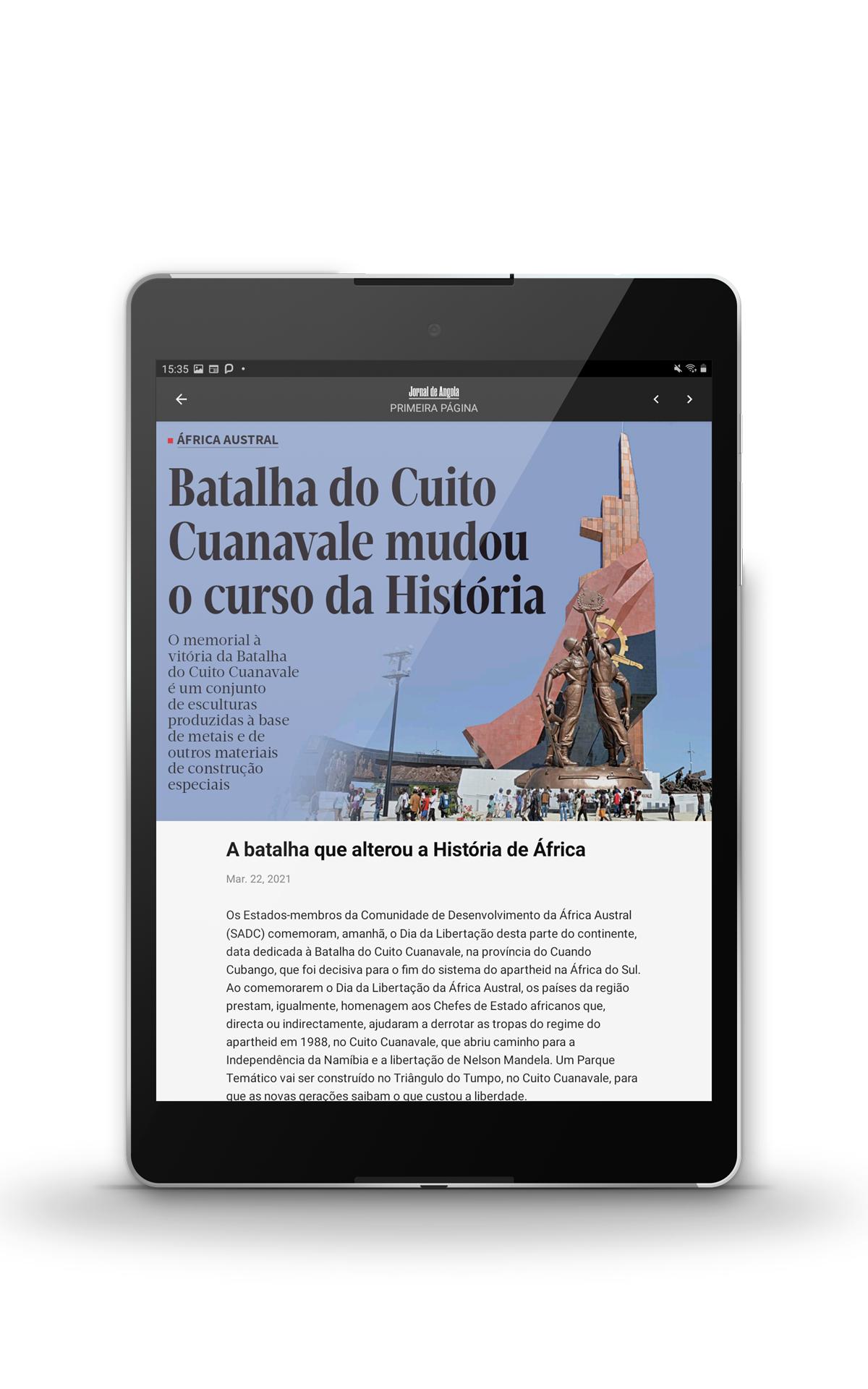 15:35

Jornal de Angola
PRIMEIRA PÁGINA

ÁFRICA AUSTRAL

Batalha do Cuito Cuanavale mudou o curso da História

O memorial à vitória da Batalha do Cuito Cuanavale é um conjunto de esculturas produzidas à base de metais e de outros materiais de construção especiais

A batalha que alterou a História de África

Mar. 22, 2021

Os Estados-membros da Comunidade de Desenvolvimento da África Austral (SADC) comemoram, amanhã, o Dia da Libertação desta parte do continente, data dedicada à Batalha do Cuito Cuanavale, na província do Cuando Cubango, que foi decisiva para o fim do sistema do apartheid na África do Sul. Ao comemorarem o Dia da Libertação da África Austral, os países da região prestam, igualmente, homenagem aos Chefes de Estado africanos que, directa ou indirectamente, ajudaram a derrotar as tropas do regime do apartheid em 1988, no Cuito Cuanavale, que abriu caminho para a Independência da Namíbia e a libertação de Nelson Mandela. Um Parque Temático vai ser construído no Triângulo do Tumpo, no Cuito Cuanavale, para que as novas gerações saibam o que custou a liberdade.